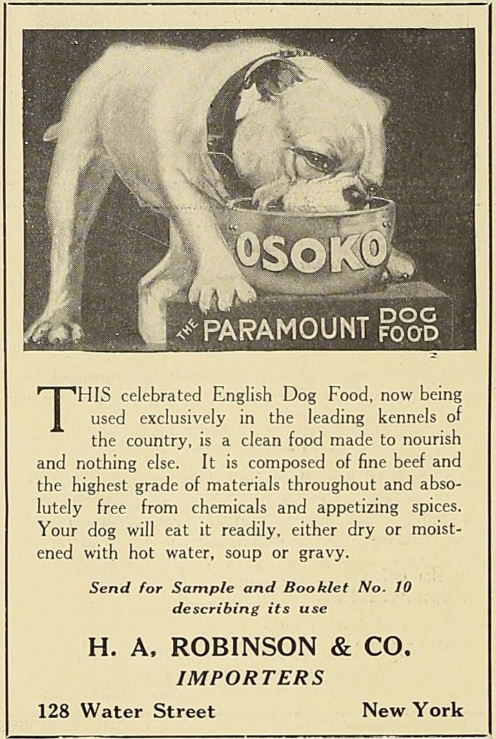 OSOKO

THE PARAMOUNT DOG FOOD

THIS celebrated English Dog Food, now being used exclusively in the leading kennels of the country, is a clean food made to nourish and nothing else. It is composed of fine beef and the highest grade of materials throughout and absolutely free from chemicals and appetizing spices. Your dog will eat it readily, either dry or moistened with hot water, soup or gravy.

Send for Sample and Booklet No. 10 describing its use

H. A. ROBINSON & CO.
IMPORTERS

128 Water Street New York